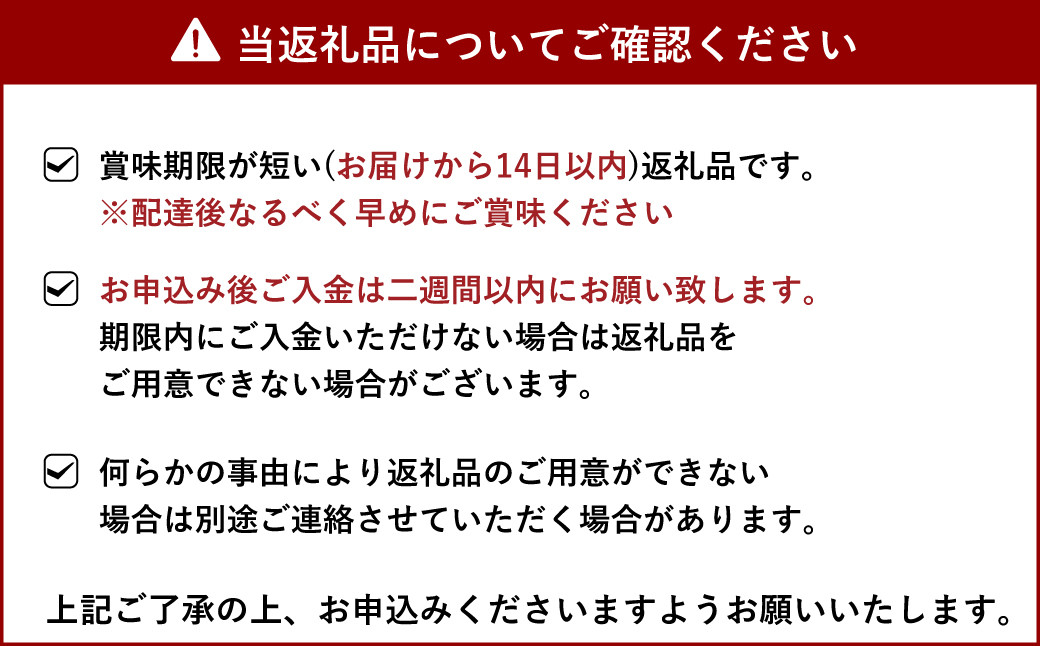 当返礼品についてご確認ください

賞味期限が短い(お届けから14日以内)返礼品です。
※配達後なるべく早めにご賞味ください

お申込み後ご入金は二週間以内にお願い致します。
期限内にご入金いただけない場合は返礼品をご用意できない場合がございます。

何らかの事由により返礼品のご用意ができない場合は別途ご連絡させていただく場合があります。

上記ご了承の上、お申込みくださいますようお願いいたします。